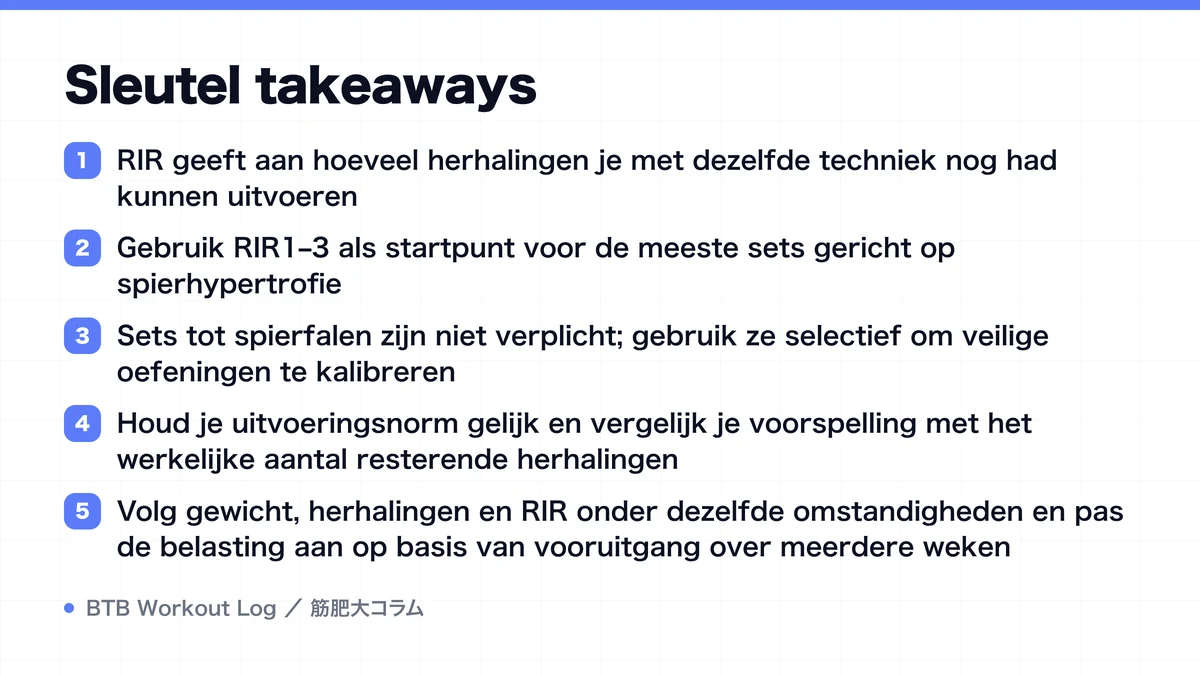 Sleutel takeaways

1 RIR geeft aan hoeveel herhalingen je met dezelfde techniek nog had kunnen uitvoeren

2 Gebruik RIR1–3 als startpunt voor de meeste sets gericht op spierhypertrofie

3 Sets tot spierfalen zijn niet verplicht; gebruik ze selectief om veilige oefeningen te kalibreren

4 Houd je uitvoeringsnorm gelijk en vergelijk je voorspelling met het werkelijke aantal resterende herhalingen

5 Volg gewicht, herhalingen en RIR onder dezelfde omstandigheden en pas de belasting aan op basis van vooruitgang over meerdere weken

BTB Workout Log ／ 筋肥大コラム